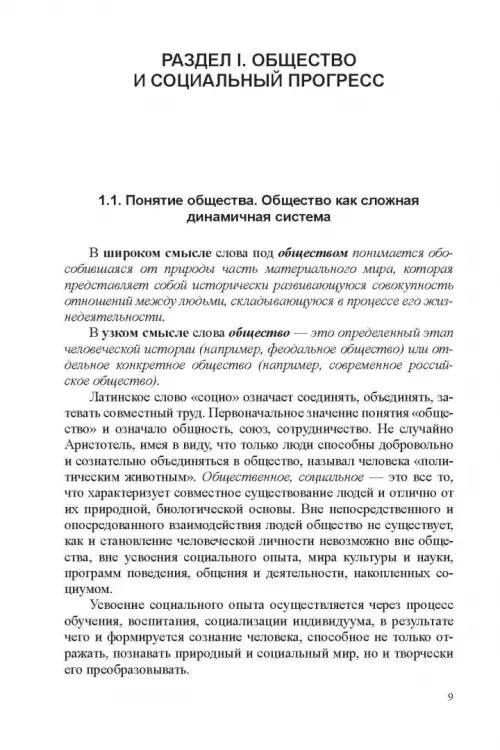 РАЗДЕЛ I. ОБЩЕСТВО И СОЦИАЛЬНЫЙ ПРОГРЕСС

1.1. Понятие общества. Общество как сложная динамичная система

В широком смысле слова под обществом понимается обособившаяся от природы часть материального мира, которая представляет собой исторически развивающуюся совокупность отношений между людьми, складывающуюся в процессе его жизнедеятельности.

В узком смысле слова общество — это определенный этап человеческой истории (например, феодальное общество) или отдельное конкретное общество (например, современное российское общество).

Латинское слово «социо» означает соединять, объединять, затевать совместный труд. Первоначальное значение понятия «общество» и означало общность, союз, сотрудничество. Не случайно Аристотель, имея в виду, что только люди способны добровольно и сознательно объединяться в общество, называл человека «политическим животным». Общественное, социальное — это все то, что характеризует совместное существование людей и отлично от их природной, биологической основы. Вне непосредственного и опосредованного взаимодействия людей общество не существует, как и становление человеческой личности невозможно вне общества, вне усвоения социального опыта, мира культуры и науки, программ поведения, общения и деятельности, накопленных социумом.

Усвоение социального опыта осуществляется через процесс обучения, воспитания, социализации индивидуума, в результате чего и формируется сознание человека, способное не только отражать, познавать природный и социальный мир, но и творчески его преобразовывать.

9